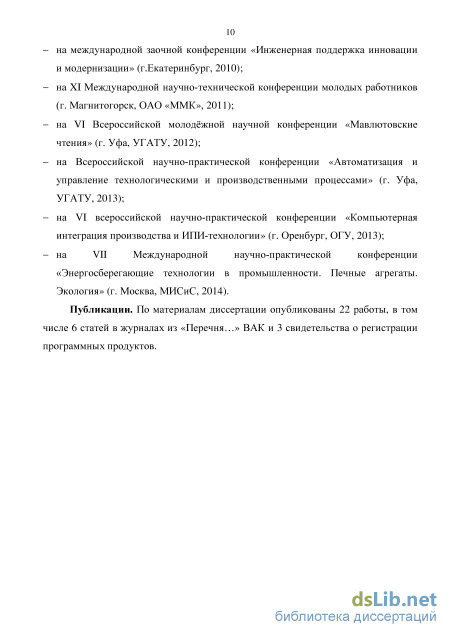 10

– на международной заочной конференции «Инженерная поддержка инновации и модернизации» (г.Екатеринбург, 2010);

– на XI Международной научно-технической конференции молодых работников (г. Магнитогорск, ОАО «ММК», 2011);

– на VI Всероссийской молодёжной научной конференции «Мавлютовские чтения» (г. Уфа, УГАТУ, 2012);

– на Всероссийской научно-практической конференции «Автоматизация и управление технологическими и производственными процессами» (г. Уфа, УГАТУ, 2013);

– на VI всероссийской научно-практической конференции «Компьютерная интеграция производства и ИПИ-технологии» (г. Оренбург, ОГУ, 2013);

– на VII Международной научно-практической конференции «Энергосберегающие технологии в промышленности. Печные агрегаты. Экология» (г. Москва, МИСиС, 2014).

**Публикации.** По материалам диссертации опубликованы 22 работы, в том числе 6 статей в журналах из «Перечня…» ВАК и 3 свидетельства о регистрации программных продуктов.

dsLib.net
библиотека диссертаций